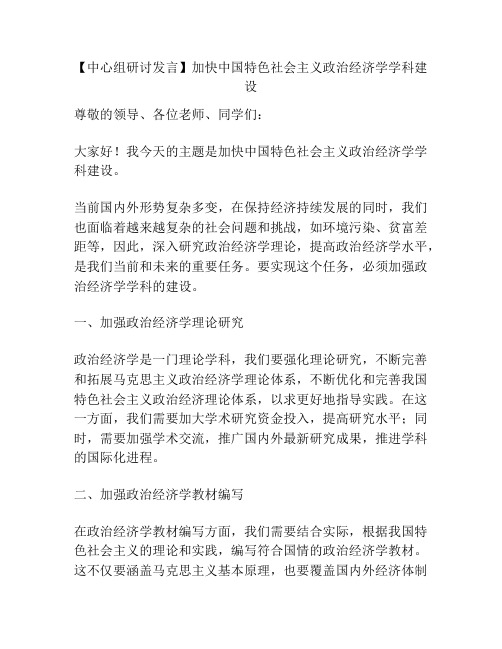 【中心组研讨发言】加快中国特色社会主义政治经济学学科建设

尊敬的领导、各位老师、同学们：

大家好！我今天的主题是加快中国特色社会主义政治经济学学科建设。

当前国内外形势复杂多变，在保持经济持续发展的同时，我们也面临着越来越复杂的社会问题和挑战，如环境污染、贫富差距等，因此，深入研究政治经济学理论，提高政治经济学水平，是我们当前和未来的重要任务。要实现这个任务，必须加强政治经济学学科的建设。

一、加强政治经济学理论研究

政治经济学是一门理论学科，我们要强化理论研究，不断完善和拓展马克思主义政治经济学理论体系，不断优化和完善我国特色社会主义政治经济理论体系，以求更好地指导实践。在这一方面，我们需要加大学术研究资金投入，提高研究水平；同时，需要加强学术交流，推广国内外最新研究成果，推进学科的国际化进程。

二、加强政治经济学教材编写

在政治经济学教材编写方面，我们需要结合实际，根据我国特色社会主义的理论和实践，编写符合国情的政治经济学教材。这不仅要涵盖马克思主义基本原理，也要覆盖国内外经济体制